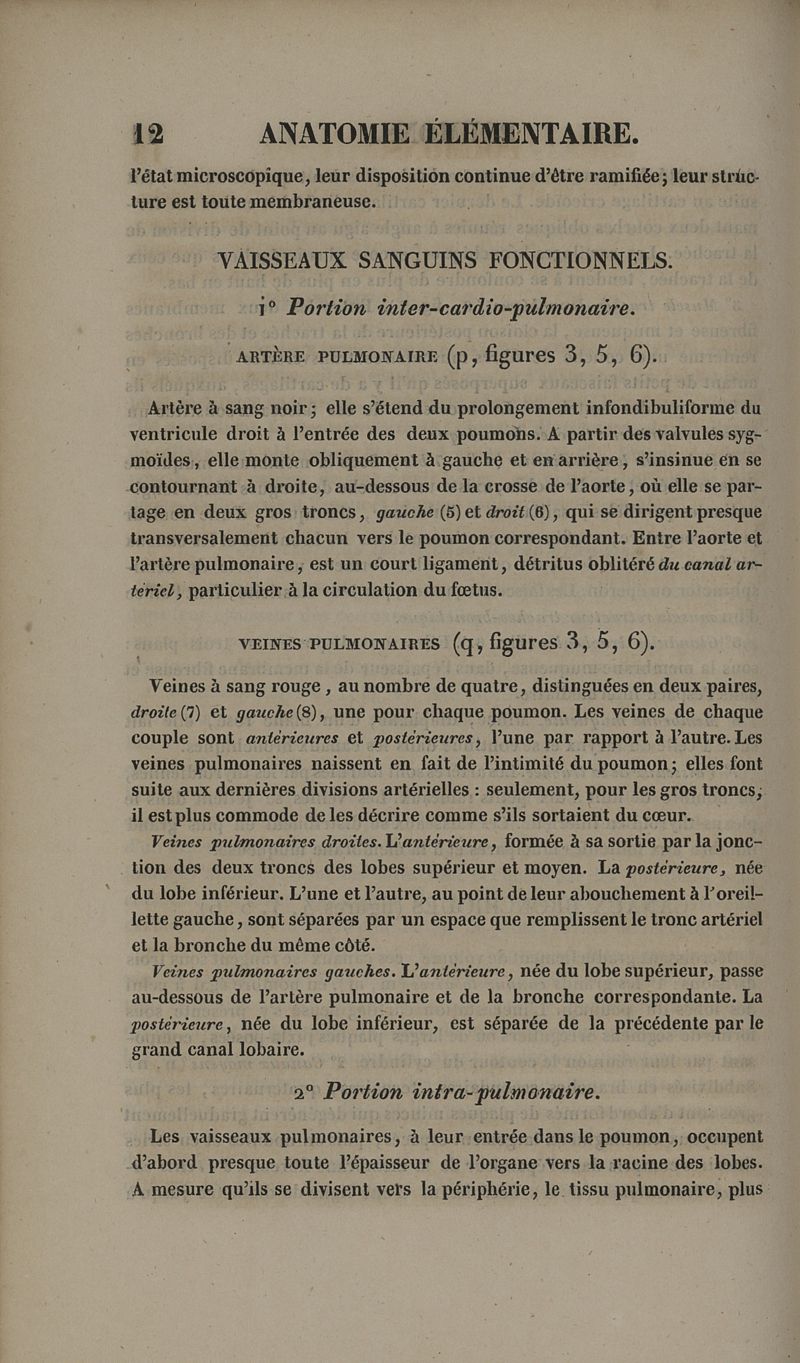 12 ANATOMIE ÉLÉMENTAIRE.

l'état microscopique, leur disposition continue d'être ramifiée; leur structure est toute membraneuse.

VAISSEAUX SANGUINS FONCTIONNELS.

1° Portion inter-cardio-pulmonaire.

ARTÈRE PULMONAIRE (p, figures 3, 5, 6).

Artère à sang noir; elle s'étend du prolongement infondibuliforme du ventricule droit à l'entrée des deux poumons. A partir des valvules sygmoïdes, elle monte obliquement à gauche et en arrière, s'insinue en se contournant à droite, au-dessous de la crosse de l'aorte, où elle se partage en deux gros troncs, gauche (5) et droit (6), qui se dirigent presque transversalement chacun vers le poumon correspondant. Entre l'aorte et l'artère pulmonaire, est un court ligament, détritus oblitéré du canal artériel, particulier à la circulation du fœtus.

VEINES PULMONAIRES (q, figures 3, 5, 6).

Veines à sang rouge, au nombre de quatre, distinguées en deux paires, droite (7) et gauche (8), une pour chaque poumon. Les veines de chaque couple sont antérieures et postérieures, l'une par rapport à l'autre. Les veines pulmonaires naissent en fait de l'intimité du poumon; elles font suite aux dernières divisions artérielles : seulement, pour les gros troncs, il est plus commode de les décrire comme s'ils sortaient du cœur.

Veines pulmonaires droites. L'antérieure, formée à sa sortie par la jonction des deux troncs des lobes supérieur et moyen. La postérieure, née du lobe inférieur. L'une et l'autre, au point de leur abouchement à l'oreillette gauche, sont séparées par un espace que remplissent le tronc artériel et la bronche du même côté.

Veines pulmonaires gauches. L'antérieure, née du lobe supérieur, passe au-dessous de l'artère pulmonaire et de la bronche correspondante. La postérieure, née du lobe inférieur, est séparée de la précédente par le grand canal lobaire.

2° Portion intra-pulmonaire.

Les vaisseaux pulmonaires, à leur entrée dans le poumon, occupent d'abord presque toute l'épaisseur de l'organe vers la racine des lobes. A mesure qu'ils se divisent vers la périphérie, le tissu pulmonaire, plus